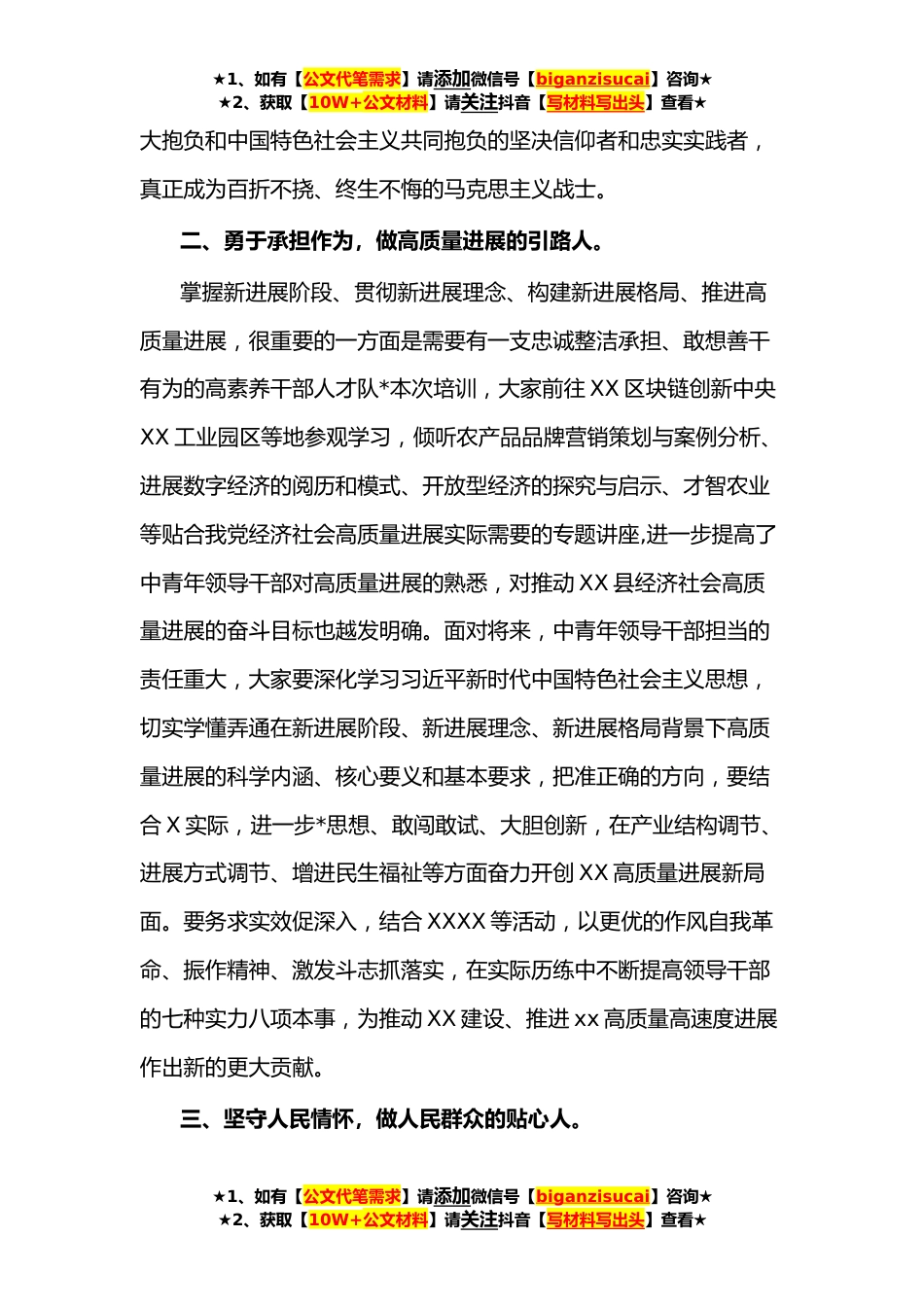 ★1、如有【公文代笔需求】请添加微信号【biganzisucai】咨询★
★2、获取【10W+公文材料】请关注抖音【写材料写出头】查看★

大抱负和中国特色社会主义共同抱负的坚决信仰者和忠实实践者，真正成为百折不挠、终生不悔的马克思主义战士。

二、勇于承担作为，做高质量进展的引路人。

掌握新进展阶段、贯彻新进展理念、构建新进展格局、推进高质量进展，很重要的一方面是需要有一支忠诚整洁承担、敢想善干有为的高素养干部人才队*本次培训，大家前往XX区块链创新中央XX工业园区等地参观学习，倾听农产品品牌营销策划与案例分析、进展数字经济的阅历和模式、开放型经济的探究与启示、才智农业等贴合我党经济社会高质量进展实际需要的专题讲座,进一步提高了中青年领导干部对高质量进展的熟悉，对推动XX县经济社会高质量进展的奋斗目标也越发明确。面对将来，中青年领导干部担当的责任重大，大家要深化学习习近平新时代中国特色社会主义思想，切实学懂弄通在新进展阶段、新进展理念、新进展格局背景下高质量进展的科学内涵、核心要义和基本要求，把准正确的方向，要结合X实际，进一步*思想、敢闯敢试、大胆创新，在产业结构调节、进展方式调节、增进民生福祉等方面奋力开创XX高质量进展新局面。要务求实效促深入，结合XXXX等活动，以更优的作风自我革命、振作精神、激发斗志抓落实，在实际历练中不断提高领导干部的七种实力八项本事，为推动XX建设、推进xx高质量高速度进展作出新的更大贡献。

三、坚守人民情怀，做人民群众的贴心人。

★1、如有【公文代笔需求】请添加微信号【biganzisucai】咨询★
★2、获取【10W+公文材料】请关注抖音【写材料写出头】查看★